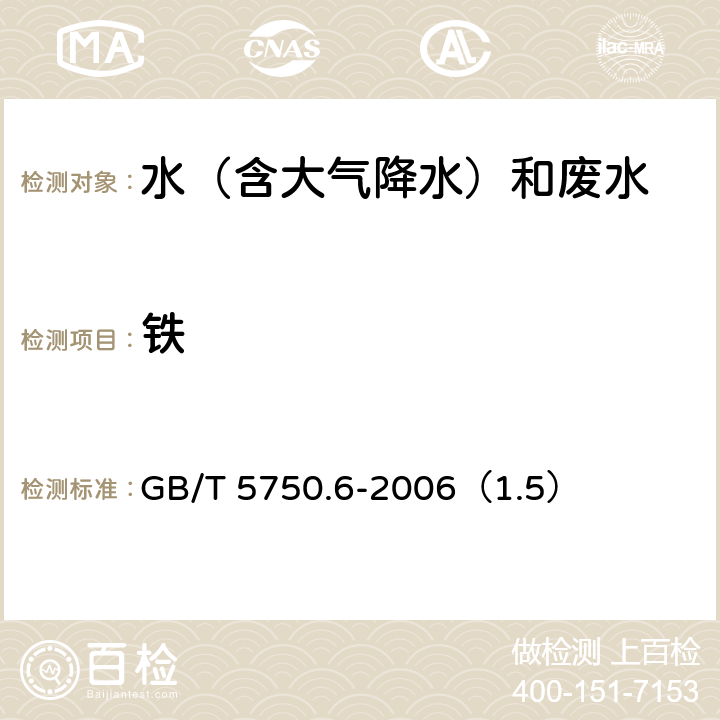 MA CNAS AC ilac-MRA

检测对象： 水（含大气降水）和废水

检测项目： 铁

检测标准： GB/T 5750.6-2006（1.5）

百检
Baijiantest.com

做检测 上百检
400-151-7153